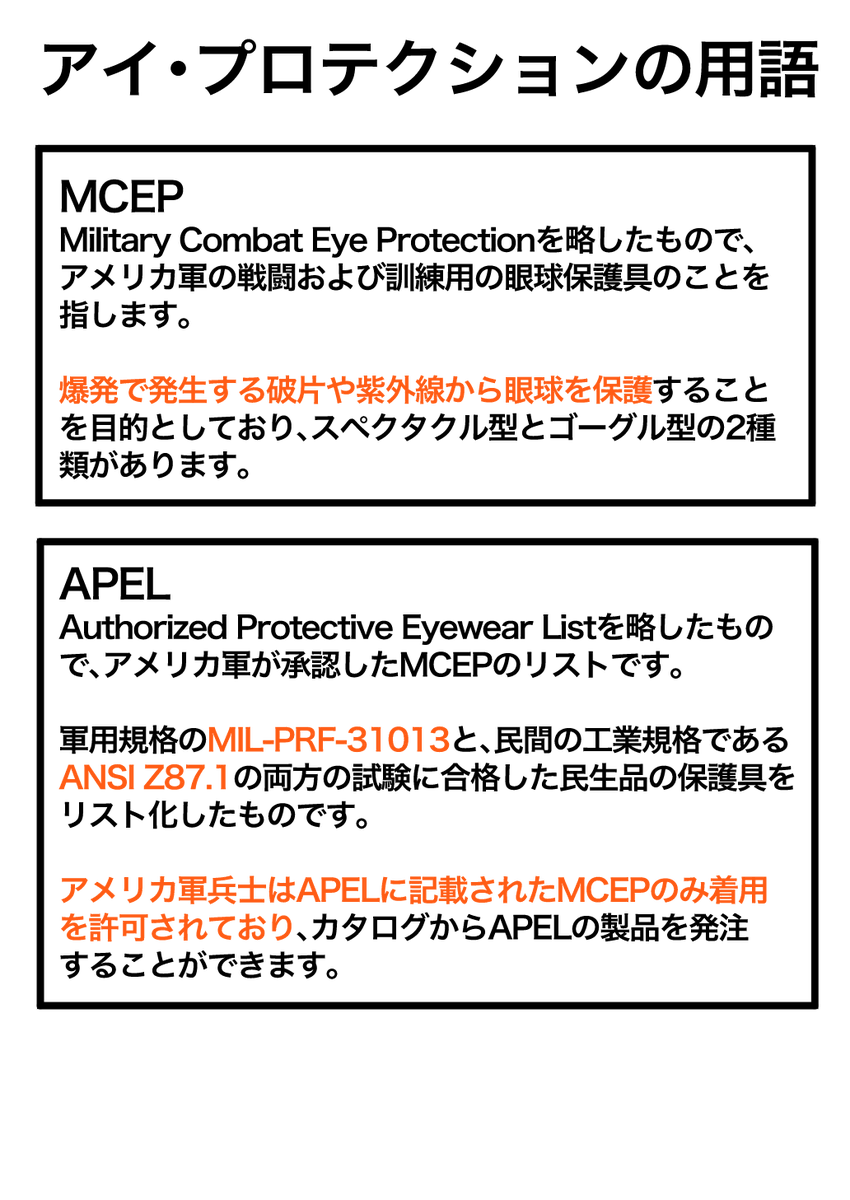 アイ・プロテクションの用語

MCEP
Military Combat Eye Protectionを略したもので、アメリカ軍の戦闘および訓練用の眼球保護具のことを指します。

爆発で発生する破片や紫外線から眼球を保護することを目的としており、スペクタクル型とゴーグル型の2種類があります。

APEL
Authorized Protective Eyewear Listを略したもので、アメリカ軍が承認したMCEPのリストです。

軍用規格のMIL-PRF-31013と、民間の工業規格であるANSI Z87.1の両方の試験に合格した民生品の保護具をリスト化したものです。

アメリカ軍兵士はAPELに記載されたMCEPのみ着用を許可されており、カタログからAPELの製品を発注することができます。